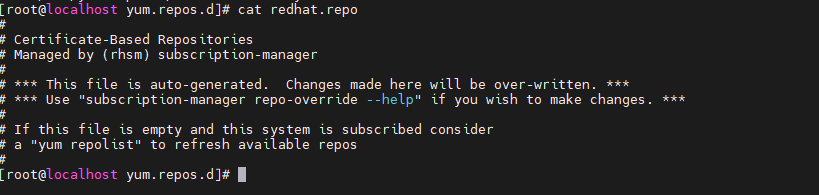 [root@localhost yum.repos.d]# cat redhat.repo
#
# Certificate-Based Repositories
# Managed by (rhsm) subscription-manager
#
# *** This file is auto-generated.  Changes made here will be over-written. ***
# *** Use "subscription-manager repo-override --help" if you wish to make changes. ***
#
# If this file is empty and this system is subscribed consider
# a "yum repolist" to refresh available repos
#
[root@localhost yum.repos.d]#